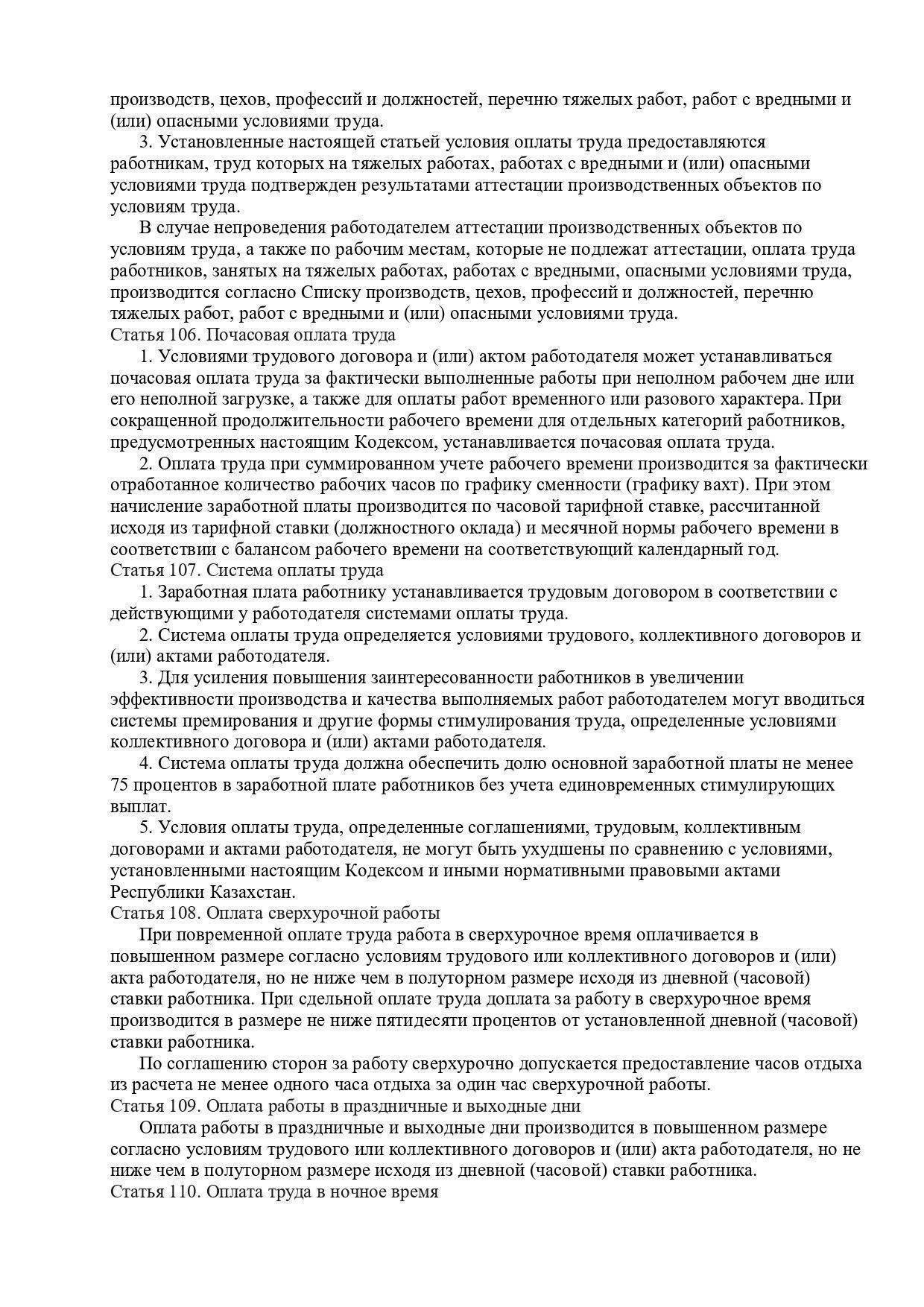 производств, цехов, профессий и должностей, перечню тяжелых работ, работ с вредными и (или) опасными условиями труда.

3. Установленные настоящей статьей условия оплаты труда предоставляются работникам, труд которых на тяжелых работах, работах с вредными и (или) опасными условиями труда подтвержден результатами аттестации производственных объектов по условиям труда.

В случае непроведения работодателем аттестации производственных объектов по условиям труда, а также по рабочим местам, которые не подлежат аттестации, оплата труда работников, занятых на тяжелых работах, работах с вредными, опасными условиями труда, производится согласно Списку производств, цехов, профессий и должностей, перечню тяжелых работ, работ с вредными и (или) опасными условиями труда.
Статья 106. Почасовая оплата труда

1. Условиями трудового договора и (или) актом работодателя может устанавливаться почасовая оплата труда за фактически выполненные работы при неполном рабочем дне или его неполной загрузке, а также для оплаты работ временного или разового характера. При сокращенной продолжительности рабочего времени для отдельных категорий работников, предусмотренных настоящим Кодексом, устанавливается почасовая оплата труда.

2. Оплата труда при суммированном учете рабочего времени производится за фактически отработанное количество рабочих часов по графику сменности (графику вахт). При этом начисление заработной платы производится по часовой тарифной ставке, рассчитанной исходя из тарифной ставки (должностного оклада) и месячной нормы рабочего времени в соответствии с балансом рабочего времени на соответствующий календарный год.
Статья 107. Система оплаты труда

1. Заработная плата работнику устанавливается трудовым договором в соответствии с действующими у работодателя системами оплаты труда.

2. Система оплаты труда определяется условиями трудового, коллективного договоров и (или) актами работодателя.

3. Для усиления повышения заинтересованности работников в увеличении эффективности производства и качества выполняемых работ работодателем могут вводиться системы премирования и другие формы стимулирования труда, определенные условиями коллективного договора и (или) актами работодателя.

4. Система оплаты труда должна обеспечить долю основной заработной платы не менее 75 процентов в заработной плате работников без учета единовременных стимулирующих выплат.

5. Условия оплаты труда, определенные соглашениями, трудовым, коллективным договорами и актами работодателя, не могут быть ухудшены по сравнению с условиями, установленными настоящим Кодексом и иными нормативными правовыми актами Республики Казахстан.
Статья 108. Оплата сверхурочной работы

При повременной оплате труда работа в сверхурочное время оплачивается в повышенном размере согласно условиям трудового или коллективного договоров и (или) акта работодателя, но не ниже чем в полуторном размере исходя из дневной (часовой) ставки работника. При сдельной оплате труда доплата за работу в сверхурочное время производится в размере не ниже пятидесяти процентов от установленной дневной (часовой) ставки работника.

По соглашению сторон за работу сверхурочно допускается предоставление часов отдыха из расчета не менее одного часа отдыха за один час сверхурочной работы.
Статья 109. Оплата работы в праздничные и выходные дни

Оплата работы в праздничные и выходные дни производится в повышенном размере согласно условиям трудового или коллективного договоров и (или) акта работодателя, но не ниже чем в полуторном размере исходя из дневной (часовой) ставки работника.
Статья 110. Оплата труда в ночное время